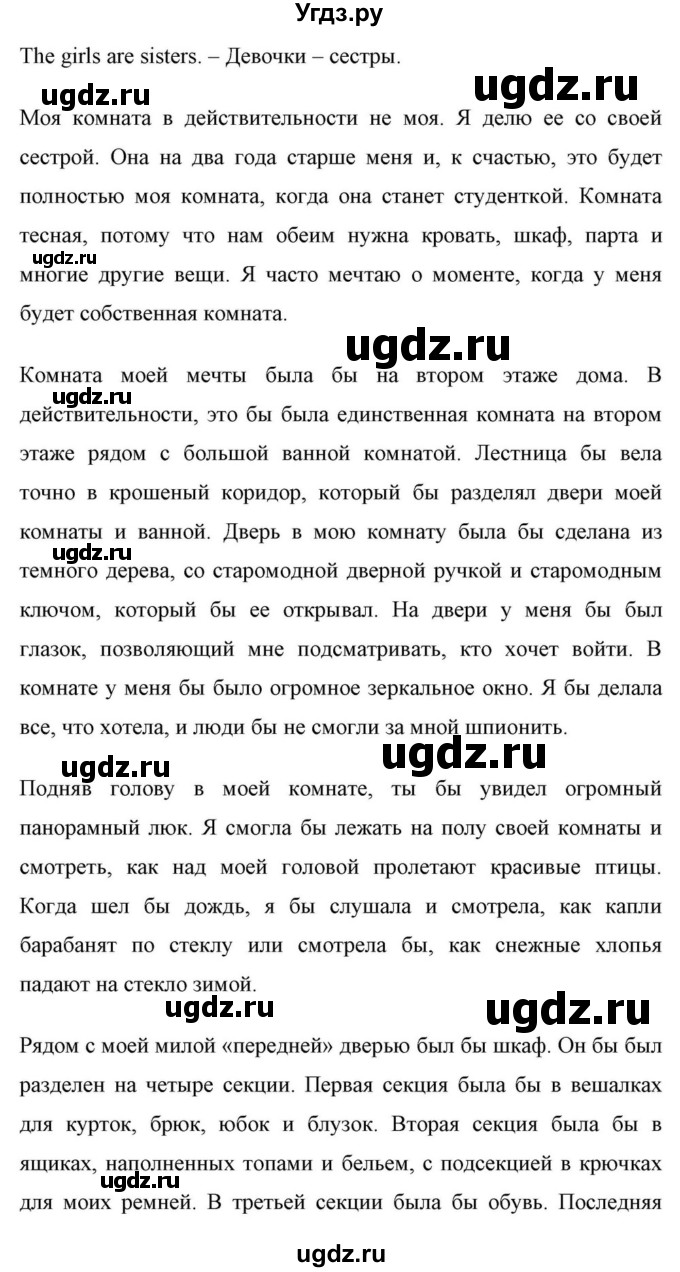 Угдз.ру

The girls are sisters. – Девочки – сестры.

ugdz.ru ugdz.ru

Моя комната в действительности не моя. Я делю ее со своей сестрой. Она на два года старше меня и, к счастью, это будет полностью моя комната, когда она станет студенткой. Комната тесная, потому что нам обеим нужна кровать, шкаф, парта и многие другие вещи. Я часто мечтаю о моменте, когда у меня будет собственная комната.

ugdz.ru

ugdz.ru

Комната моей мечты была бы на втором этаже дома. В действительности, это бы была единственная комната на втором этаже рядом с большой ванной комнатой. Лестница бы вела точно в крошеный коридор, который бы разделял двери моей комнаты и ванной. Дверь в мою комнату была бы сделана из темного дерева, со старомодной дверной ручкой и старомодным ключом, который бы ее открывал. На двери у меня бы был глазок, позволяющий мне подсматривать, кто хочет войти. В комнате у меня бы было огромное зеркальное окно. Я бы делала все, что хотела, и люди бы не смогли за мной шпионить.

ugdz.ru

ugdz.ru ugdz.ru

ugdz.ru

Подняв голову в моей комнате, ты бы увидел огромный панорамный люк. Я смогла бы лежать на полу своей комнаты и смотреть, как над моей головой пролетают красивые птицы. Когда шел бы дождь, я бы слушала и смотрела, как капли барабанят по стеклу или смотрела бы, как снежные хлопья падают на стекло зимой.

ugdz.ru ugdz.ru

Рядом с моей милой «передней» дверью был бы шкаф. Он бы был разделен на четыре секции. Первая секция была бы в вешалках для курток, брюк, юбок и блузок. Вторая секция была бы в ящиках, наполненных топами и бельем, с подсекцией в крючках для моих ремней. В третьей секции была бы обувь. Последняя

ugdz.ru

ugdz.ru